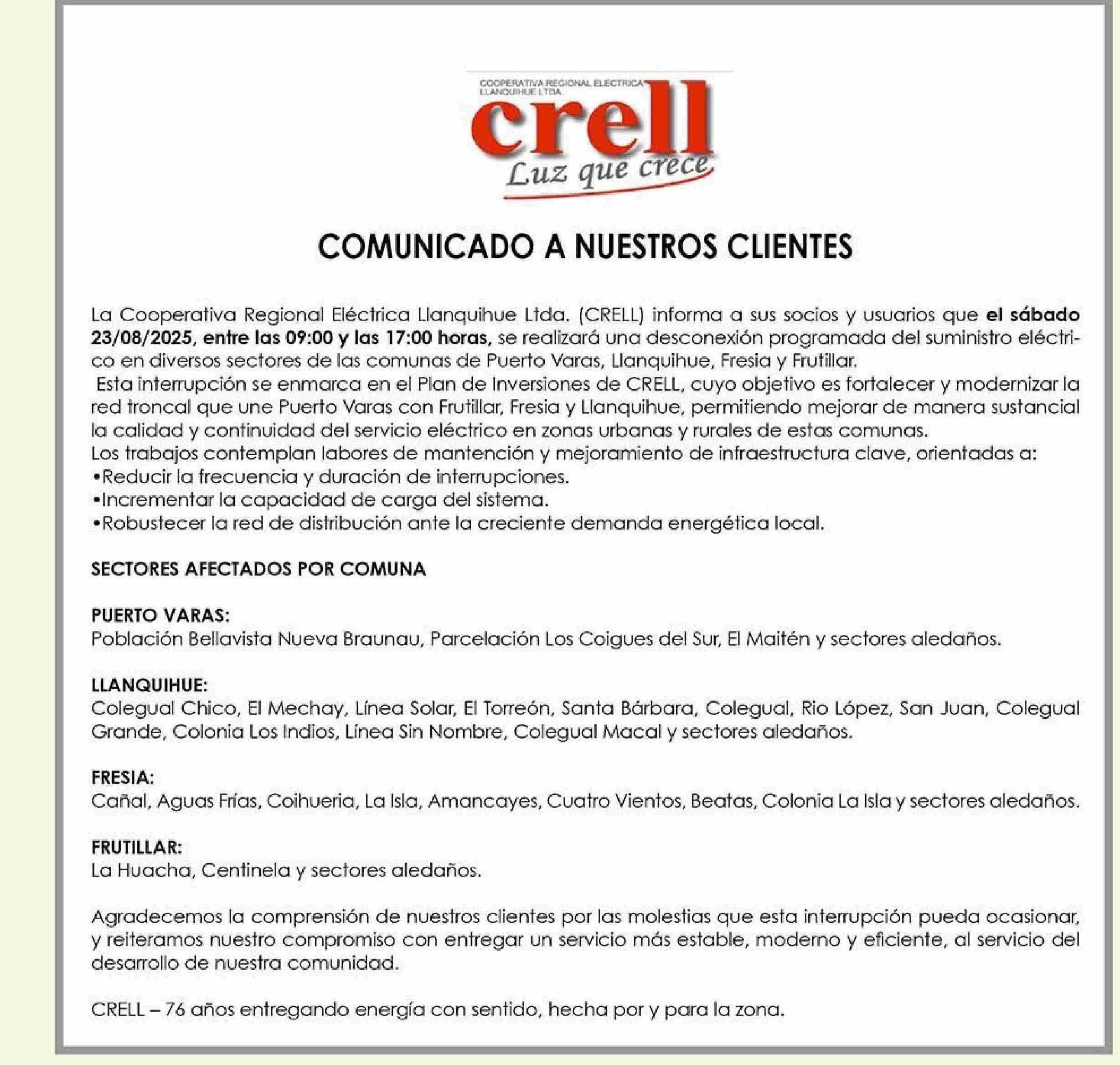 COOPERATIVA REGIONAL ELECTRICA LLANQUIHUE LTDA.
crell
Luz que crece

COMUNICADO A NUESTROS CLIENTES

La Cooperativa Regional Eléctrica Llanquihue Ltda. (CRELL) informa a sus socios y usuarios que el sábado 23/08/2025, entre las 09:00 y las 17:00 horas, se realizará una desconexión programada del suministro eléctrico en diversos sectores de las comunas de Puerto Varas, Llanquihue, Fresia y Frutillar.
Esta interrupción se enmarca en el Plan de Inversiones de CRELL, cuyo objetivo es fortalecer y modernizar la red troncal que une Puerto Varas con Frutillar, Fresia y Llanquihue, permitiendo mejorar de manera sustancial la calidad y continuidad del servicio eléctrico en zonas urbanas y rurales de estas comunas.
Los trabajos contemplan labores de mantención y mejoramiento de infraestructura clave, orientadas a:
•Reducir la frecuencia y duración de interrupciones.
•Incrementar la capacidad de carga del sistema.
•Robustecer la red de distribución ante la creciente demanda energética local.

SECTORES AFECTADOS POR COMUNA

PUERTO VARAS:
Población Bellavista Nueva Braunau, Parcelación Los Coigues del Sur, El Maitén y sectores aledaños.

LLANQUIHUE:
Colegual Chico, El Mechay, Línea Solar, El Torreón, Santa Bárbara, Colegual, Rio López, San Juan, Colegual Grande, Colonia Los Indios, Línea Sin Nombre, Colegual Macal y sectores aledaños.

FRESIA:
Cañal, Aguas Frías, Coihueria, La Isla, Amancayes, Cuatro Vientos, Beatas, Colonia La Isla y sectores aledaños.

FRUTILLAR:
La Huacha, Centinela y sectores aledaños.

Agradecemos la comprensión de nuestros clientes por las molestias que esta interrupción pueda ocasionar, y reiteramos nuestro compromiso con entregar un servicio más estable, moderno y eficiente, al servicio del desarrollo de nuestra comunidad.

CRELL – 76 años entregando energía con sentido, hecha por y para la zona.